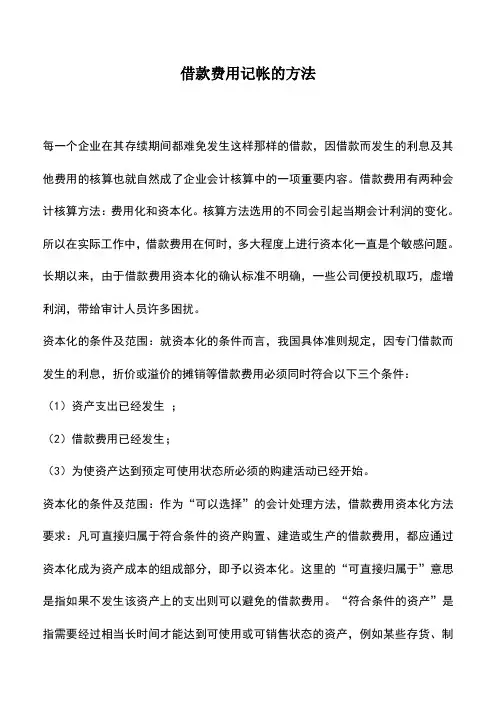 借款费用记帐的方法

每一个企业在其存续期间都难免发生这样那样的借款，因借款而发生的利息及其他费用的核算也就自然成了企业会计核算中的一项重要内容。借款费用有两种会计核算方法：费用化和资本化。核算方法选用的不同会引起当期会计利润的变化。所以在实际工作中，借款费用在何时，多大程度上进行资本化一直是个敏感问题。长期以来，由于借款费用资本化的确认标准不明确，一些公司便投机取巧，虚增利润，带给审计人员许多困扰。

资本化的条件及范围：就资本化的条件而言，我国具体准则规定，因专门借款而发生的利息，折价或溢价的摊销等借款费用必须同时符合以下三个条件：

（1）资产支出已经发生 ；

（2）借款费用已经发生；

（3）为使资产达到预定可使用状态所必须的购建活动已经开始。

资本化的条件及范围：作为“可以选择”的会计处理方法，借款费用资本化方法要求：凡可直接归属于符合条件的资产购置、建造或生产的借款费用，都应通过资本化成为资产成本的组成部分，即予以资本化。这里的“可直接归属于”意思是指如果不发生该资产上的支出则可以避免的借款费用。“符合条件的资产”是指需要经过相当长时间才能达到可使用或可销售状态的资产，例如某些存货、制